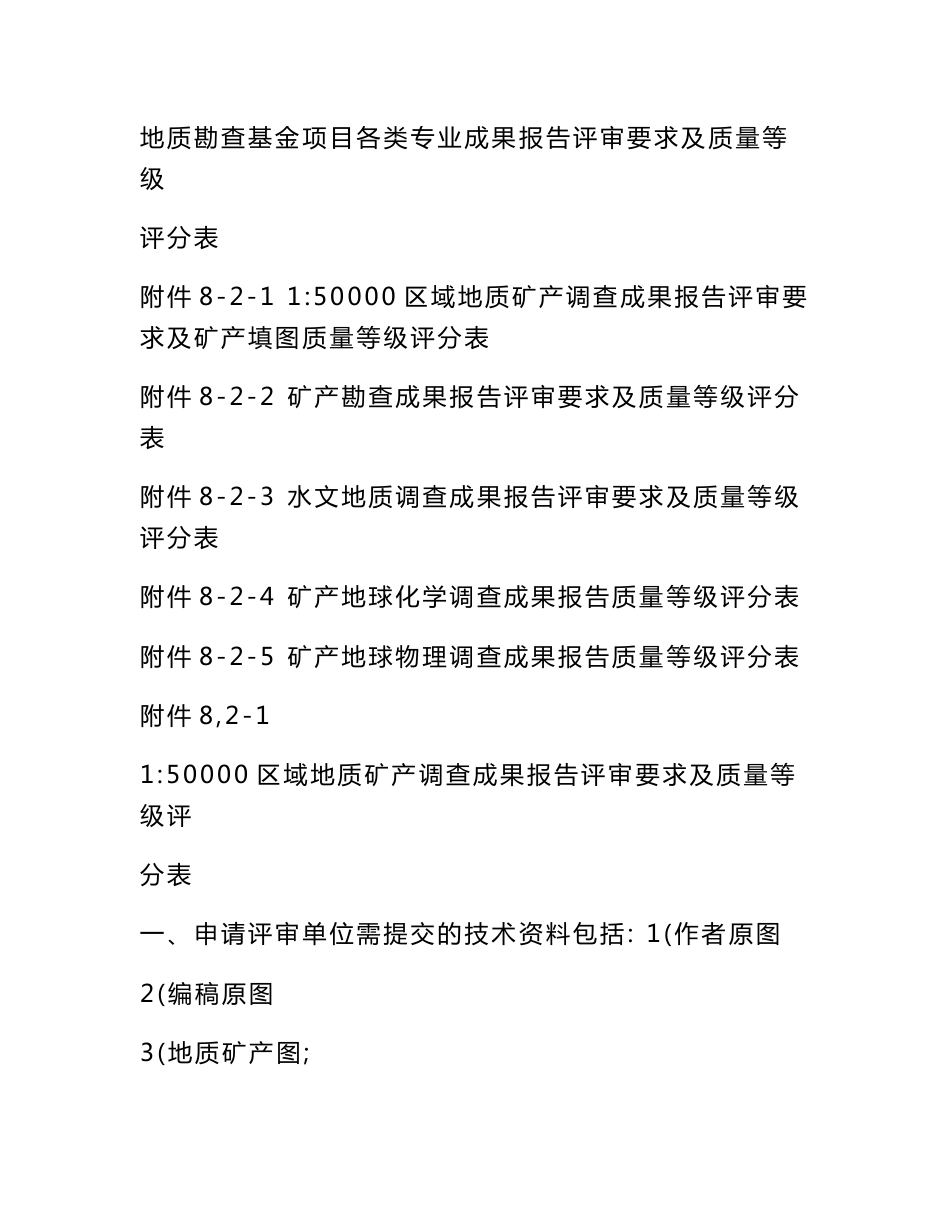 地质勘查基金项目各类专业成果报告评审要求及质量等级

评分表

附件 8-2-1 1:50000 区域地质矿产调查成果报告评审要求及矿产填图质量等级评分表

附件 8-2-2 矿产勘查成果报告评审要求及质量等级评分表

附件 8-2-3 水文地质调查成果报告评审要求及质量等级评分表

附件 8-2-4 矿产地球化学调查成果报告质量等级评分表

附件 8-2-5 矿产地球物理调查成果报告质量等级评分表

附件 8,2-1

1:50000 区域地质矿产调查成果报告评审要求及质量等级评

分表

一、申请评审单位需提交的技术资料包括: 1(作者原图

2(编稿原图

3(地质矿产图;